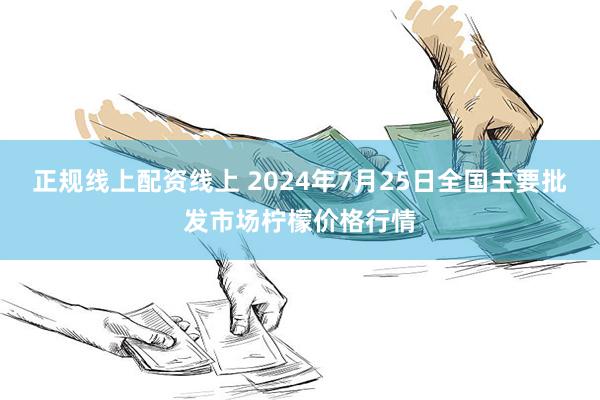 正规线上配资线上 2024年7月25日全国主要批发市场柠檬价格行情